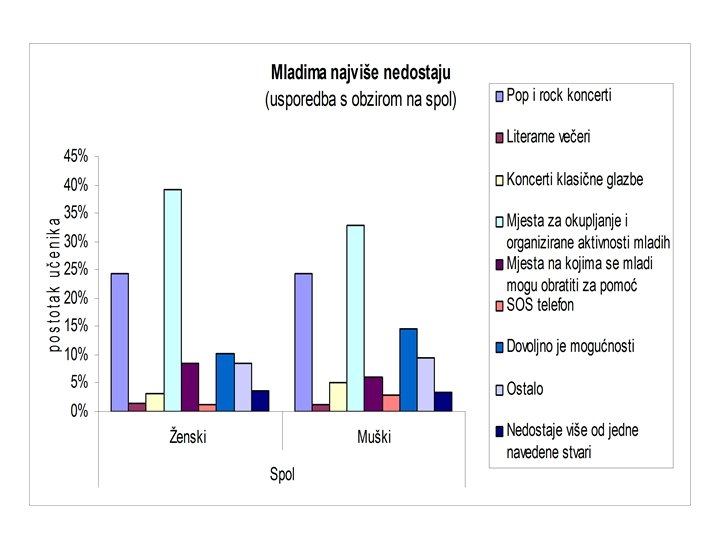 Mladima najviše nedostaju
(usporedba s obzirom na spol)

postotak učenika

45%
40%
35%
30%
25%
20%
15%
10%
5%
0%

Ženski
Muški

Spol

Pop i rock koncerti
Literarne večeri
Koncerti klasične glazbe
Mjesta za okupljanje i organizirane aktivnosti mladih
Mjesta na kojima se mladi mogu obratiti za pomoć
SOS telefon
Dovoljno je mogućnosti
Ostalo
Nedostaje više od jedne navedene stvari